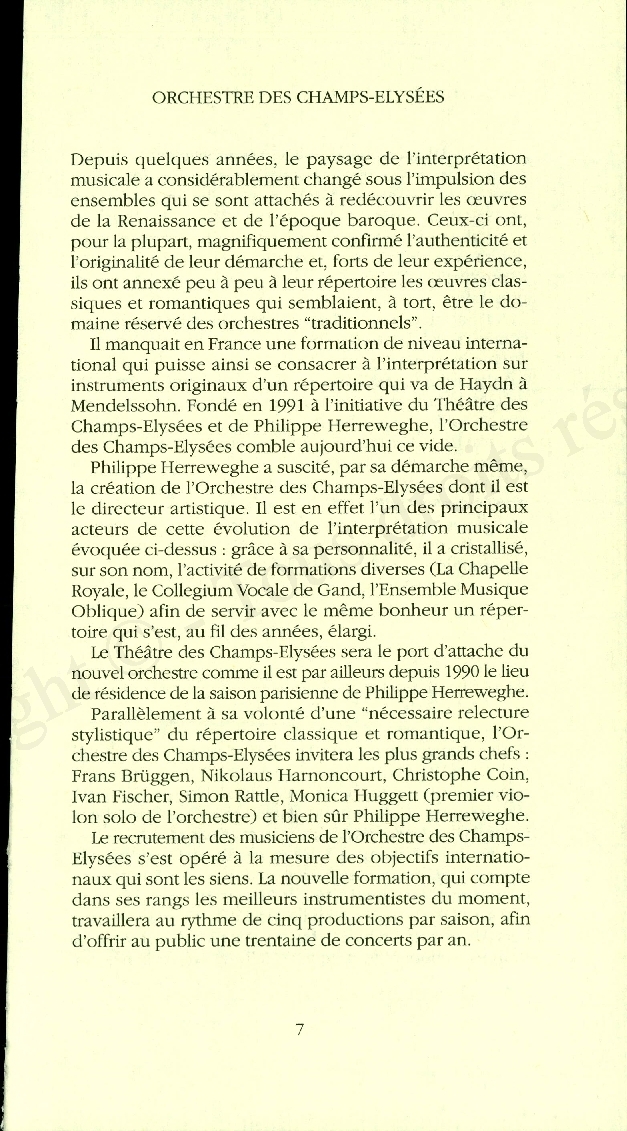 ORCHESTRE DES CHAMPS-ELYSÉES

Depuis quelques années, le paysage de l'interprétation musicale a considérablement changé sous l'impulsion des ensembles qui se sont attachés à redécouvrir les œuvres de la Renaissance et de l'époque baroque. Ceux-ci ont, pour la plupart, magnifiquement confirmé l'authenticité et l'originalité de leur démarche et, forts de leur expérience, ils ont annexé peu à peu à leur répertoire les œuvres classiques et romantiques qui semblaient, à tort, être le domaine réservé des orchestres "traditionnels".

Il manquait en France une formation de niveau international qui puisse ainsi se consacrer à l'interprétation sur instruments originaux d'un répertoire qui va de Haydn à Mendelssohn. Fondé en 1991 à l'initiative du Théâtre des Champs-Elysées et de Philippe Herreweghe, l'Orchestre des Champs-Elysées comble aujourd'hui ce vide.

Philippe Herreweghe a suscité, par sa démarche même, la création de l'Orchestre des Champs-Elysées dont il est le directeur artistique. Il est en effet l'un des principaux acteurs de cette évolution de l'interprétation musicale évoquée ci-dessus : grâce à sa personnalité, il a cristallisé, sur son nom, l'activité de formations diverses (La Chapelle Royale, le Collegium Vocale de Gand, l'Ensemble Musique Oblique) afin de servir avec le même bonheur un répertoire qui s'est, au fil des années, élargi.

Le Théâtre des Champs-Elysées sera le port d'attache du nouvel orchestre comme il est par ailleurs depuis 1990 le lieu de résidence de la saison parisienne de Philippe Herreweghe.

Parallèlement à sa volonté d'une "nécessaire relecture stylistique" du répertoire classique et romantique, l'Orchestre des Champs-Elysées invitera les plus grands chefs : Frans Brüggen, Nikolaus Harnoncourt, Christophe Coin, Ivan Fischer, Simon Rattle, Monica Huggett (premier violon solo de l'orchestre) et bien sûr Philippe Herreweghe.

Le recrutement des musiciens de l'Orchestre des Champs-Elysées s'est opéré à la mesure des objectifs internationaux qui sont les siens. La nouvelle formation, qui compte dans ses rangs les meilleurs instrumentistes du moment, travaillera au rythme de cinq productions par saison, afin d'offrir au public une trentaine de concerts par an.

7